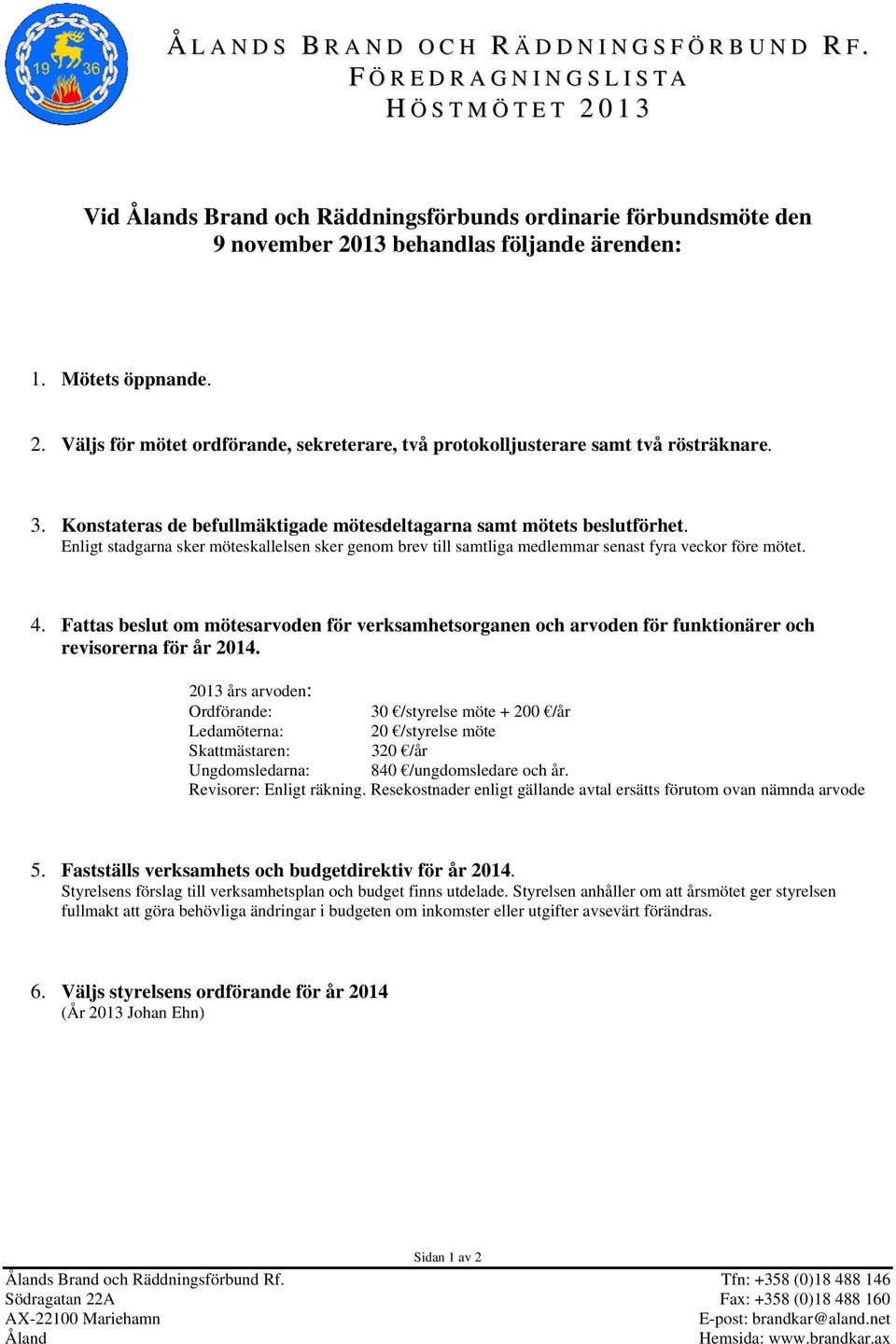 19 36

ÅLANDS BRAND OCH RÄDDNINGSFÖRBUND RF.
FÖREDRAGNINGSLISTA
HÖSTMÖTET 2013

Vid Ålands Brand och Räddningsförbunds ordinarie förbundsmöte den 9 november 2013 behandlas följande ärenden:

1. Mötets öppnande.

2. Väljs för mötet ordförande, sekreterare, två protokolljusterare samt två rösträknare.

3. Konstateras de befullmäktigade mötesdeltagarna samt mötets beslutförhet.
Enligt stadgarna sker möteskallelsen sker genom brev till samtliga medlemmar senast fyra veckor före mötet.

4. Fattas beslut om mötesarvoden för verksamhetsorganen och arvoden för funktionärer och revisorerna för år 2014.

2013 års arvoden:
Ordförande: 30 €/styrelse möte + 200 €/år
Ledamöterna: 20 €/styrelse möte
Skattmästaren: 320 €/år
Ungdomsledarna: 840 €/ungdomsledare och år.
Revisorer: Enligt räkning. Resekostnader enligt gällande avtal ersätts förutom ovan nämnda arvode

5. Fastställs verksamhets och budgetdirektiv för år 2014.
Styrelsens förslag till verksamhetsplan och budget finns utdelade. Styrelsen anhåller om att årsmötet ger styrelsen fullmakt att göra behövliga ändringar i budgeten om inkomster eller utgifter avsevärt förändras.

6. Väljs styrelsens ordförande för år 2014
(År 2013 Johan Ehn)

Sidan 1 av 2

Ålands Brand och Räddningsförbund Rf.
Södragatan 22A
AX-22100 Mariehamn
Åland

Tfn: +358 (0)18 488 146
Fax: +358 (0)18 488 160
E-post: brandkar@aland.net
Hemsida: www.brandkar.ax